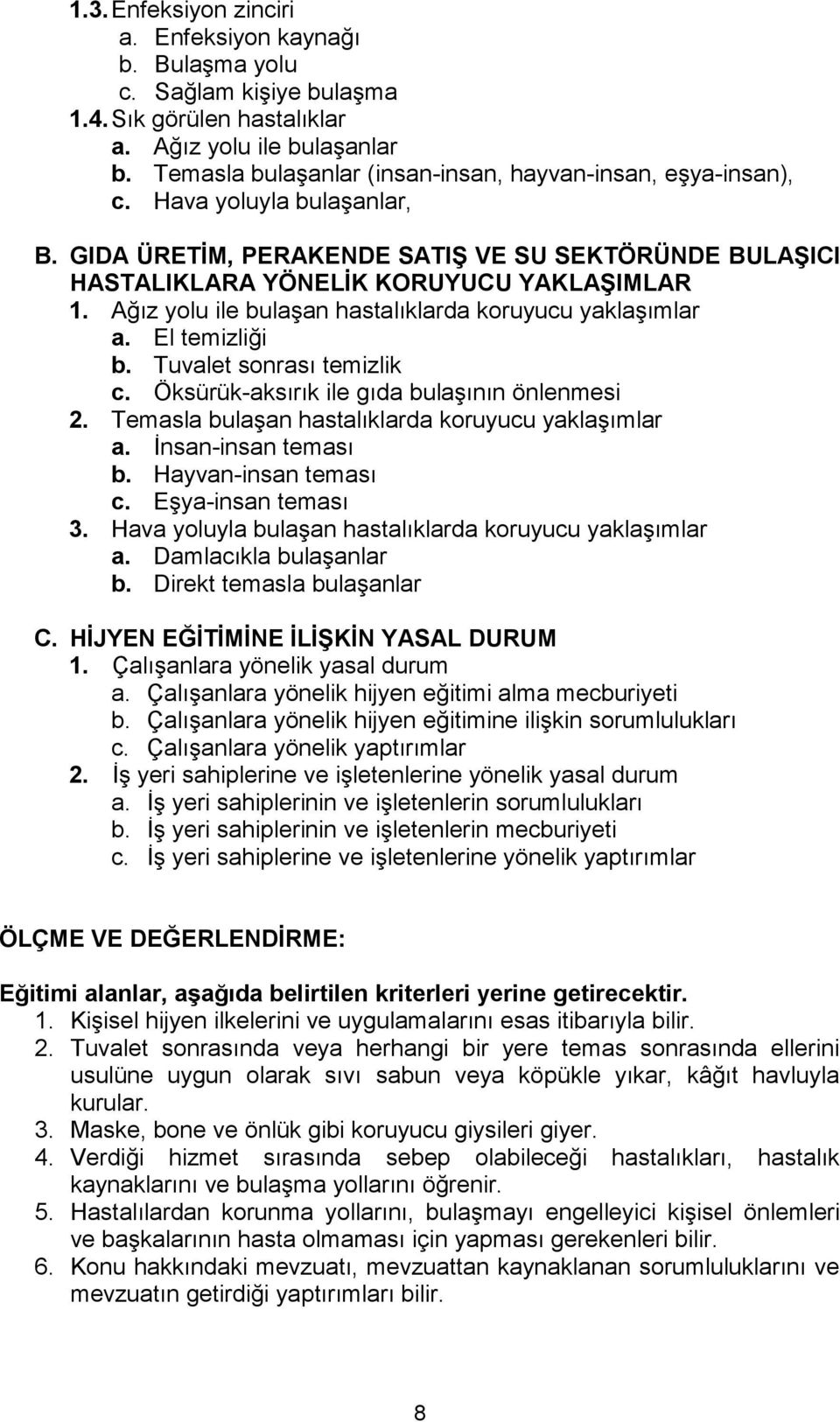 1.3. Enfeksiyon zinciri
a. Enfeksiyon kaynağı
b. Bulaşma yolu
c. Sağlam kişiye bulaşma
1.4. Sık görülen hastalıklar
a. Ağız yolu ile bulaşanlar
b. Temasla bulaşanlar (insan-insan, hayvan-insan, eşya-insan),
c. Hava yoluyla bulaşanlar,

B. GIDA ÜRETİM, PERAKENDE SATIŞ VE SU SEKTÖRÜNDE BULAŞICI HASTALIKLARA YÖNELİK KORUYUCU YAKLAŞIMLAR
1. Ağız yolu ile bulaşan hastalıklarda koruyucu yaklaşımlar
a. El temizliği
b. Tuvalet sonrası temizlik
c. Öksürük-aksırık ile gıda bulaşının önlenmesi
2. Temasla bulaşan hastalıklarda koruyucu yaklaşımlar
a. İnsan-insan teması
b. Hayvan-insan teması
c. Eşya-insan teması
3. Hava yoluyla bulaşan hastalıklarda koruyucu yaklaşımlar
a. Damlacıkla bulaşanlar
b. Direkt temasla bulaşanlar

C. HİJYEN EĞİTİMİNE İLİŞKİN YASAL DURUM
1. Çalışanlara yönelik yasal durum
a. Çalışanlara yönelik hijyen eğitimi alma mecburiyeti
b. Çalışanlara yönelik hijyen eğitimine ilişkin sorumlulukları
c. Çalışanlara yönelik yaptırımlar
2. İş yeri sahiplerine ve işletenlerine yönelik yasal durum
a. İş yeri sahiplerinin ve işletenlerin sorumlulukları
b. İş yeri sahiplerinin ve işletenlerin mecburiyeti
c. İş yeri sahiplerine ve işletenlerine yönelik yaptırımlar

ÖLÇME VE DEĞERLENDİRME:

Eğitimi alanlar, aşağıda belirtilen kriterleri yerine getirecektir.
1. Kişisel hijyen ilkelerini ve uygulamalarını esas itibarıyla bilir.
2. Tuvalet sonrasında veya herhangi bir yere temas sonrasında ellerini usulüne uygun olarak sıvı sabun veya köpükle yıkar, kâğıt havluyla kurular.
3. Maske, bone ve önlük gibi koruyucu giysileri giyer.
4. Verdiği hizmet sırasında sebep olabileceği hastalıkları, hastalık kaynaklarını ve bulaşma yollarını öğrenir.
5. Hastalılardan korunma yollarını, bulaşmayı engelleyici kişisel önlemleri ve başkalarının hasta olmaması için yapması gerekenleri bilir.
6. Konu hakkındaki mevzuatı, mevzuattan kaynaklanan sorumluluklarını ve mevzuatın getirdiği yaptırımları bilir.

8